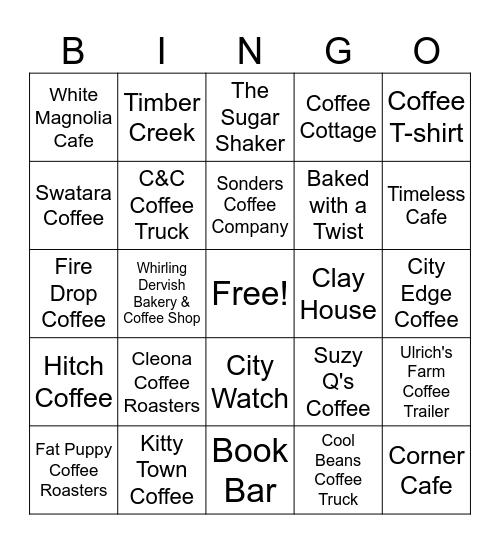 | B | I | N | G | O |
|---|---|---|---|---|
| White Magnolia Cafe | Timber Creek | The Sugar Shaker | Coffee Cottage | Coffee T-shirt |
| Swatara Coffee | C&C Coffee Truck | Sonders Coffee Company | Baked with a Twist | Timeless Cafe |
| Fire Drop Coffee | Whirling Dervish Bakery & Coffee Shop | Free! | Clay House | City Edge Coffee |
| Hitch Coffee | Cleona Coffee Roasters | City Watch | Suzy Q's Coffee | Ulrich's Farm Coffee Trailer |
| Fat Puppy Coffee Roasters | Kitty Town Coffee | Book Bar | Cool Beans Coffee Truck | Corner Cafe |